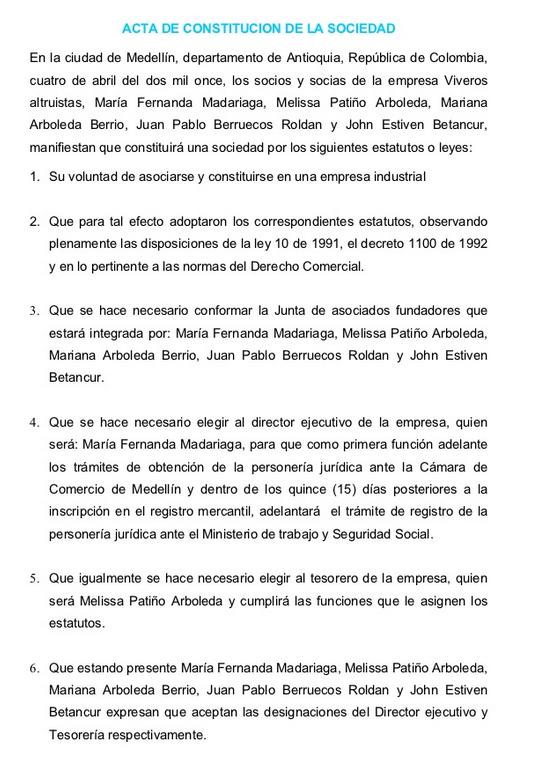 ACTA DE CONSTITUCION DE LA SOCIEDAD

En la ciudad de Medellín, departamento de Antioquia, República de Colombia, cuatro de abril del dos mil once, los socios y socias de la empresa Viveros altruistas, María Fernanda Madariaga, Melissa Patiño Arboleda, Mariana Arboleda Berrio, Juan Pablo Berruecos Roldan y John Estiven Betancur, manifiestan que constituirá una sociedad por los siguientes estatutos o leyes:

1. Su voluntad de asociarse y constituirse en una empresa industrial

2. Que para tal efecto adoptaron los correspondientes estatutos, observando plenamente las disposiciones de la ley 10 de 1991, el decreto 1100 de 1992 y en lo pertinente a las normas del Derecho Comercial.

3. Que se hace necesario conformar la Junta de asociados fundadores que estará integrada por: María Fernanda Madariaga, Melissa Patiño Arboleda, Mariana Arboleda Berrio, Juan Pablo Berruecos Roldan y John Estiven Betancur.

4. Que se hace necesario elegir al director ejecutivo de la empresa, quien será: María Fernanda Madariaga, para que como primera función adelante los trámites de obtención de la personería jurídica ante la Cámara de Comercio de Medellín y dentro de los quince (15) días posteriores a la inscripción en el registro mercantil, adelantará el trámite de registro de la personería jurídica ante el Ministerio de trabajo y Seguridad Social.

5. Que igualmente se hace necesario elegir al tesorero de la empresa, quien será Melissa Patiño Arboleda y cumplirá las funciones que le asignen los estatutos.

6. Que estando presente María Fernanda Madariaga, Melissa Patiño Arboleda, Mariana Arboleda Berrio, Juan Pablo Berruecos Roldan y John Estiven Betancur expresan que aceptan las designaciones del Director ejecutivo y Tesorería respectivamente.